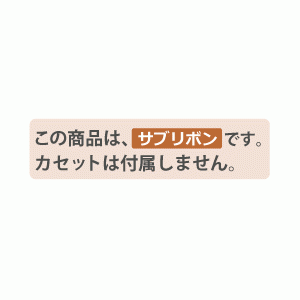 この商品は、サブリボンです。
カセットは付属しません。